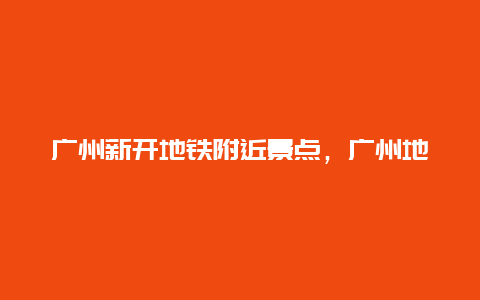 广州新开地铁附近景点，广州地